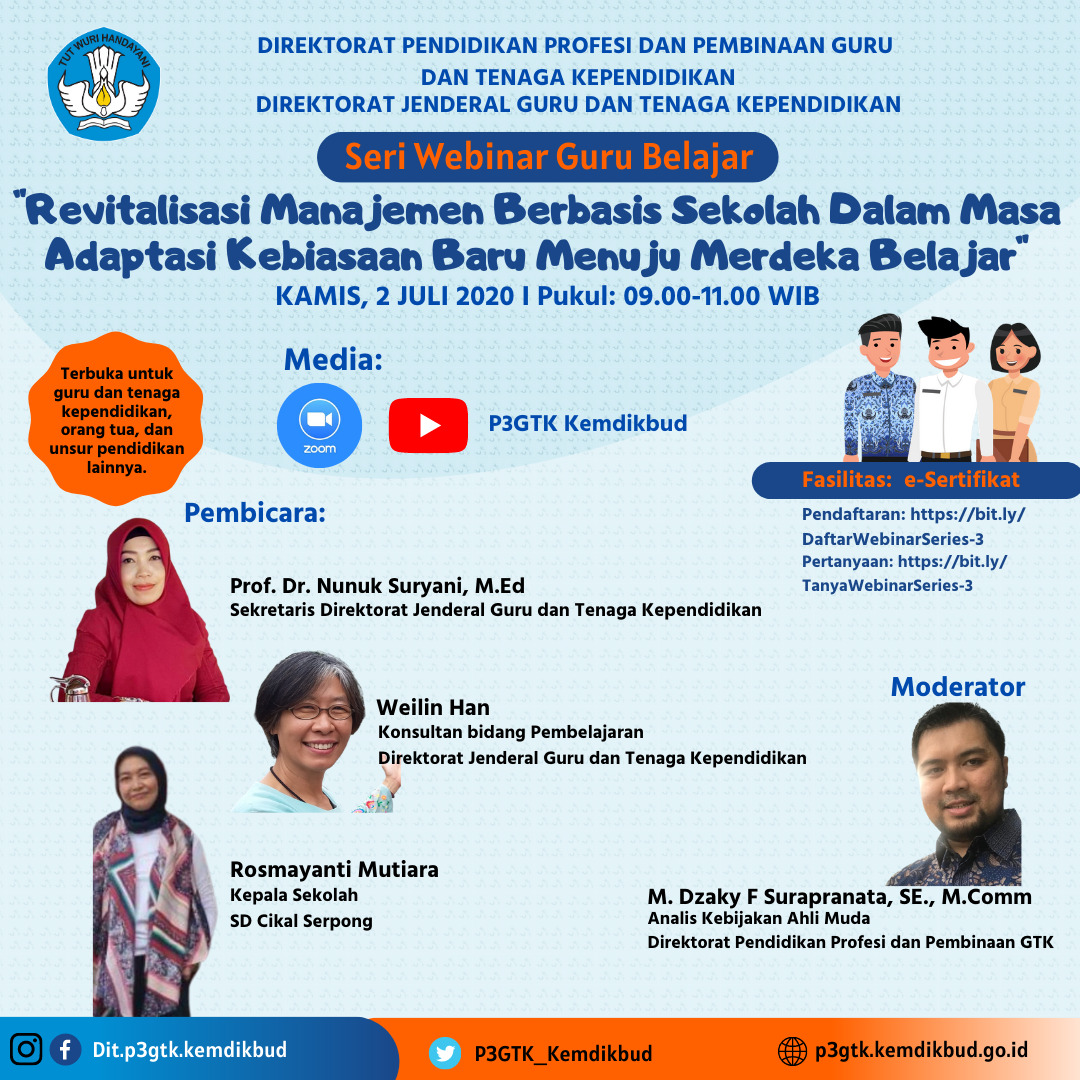 TUT WURI HANDAYANI

DIREKTORAT PENDIDIKAN PROFESI DAN PEMBINAAN GURU
DAN TENAGA KEPENDIDIKAN
DIREKTORAT JENDERAL GURU DAN TENAGA KEPENDIDIKAN

Seri Webinar Guru Belajar

"Revitalisasi Manajemen Berbasis Sekolah Dalam Masa Adaptasi Kebiasaan Baru Menuju Merdeka Belajar"

KAMIS, 2 JULI 2020 I Pukul: 09.00-11.00 WIB

Terbuka untuk guru dan tenaga kependidikan, orang tua, dan unsur pendidikan lainnya.

Media:

zoom

P3GTK Kemdikbud

Fasilitas: e-Sertifikat

Pendaftaran: https://bit.ly/DaftarWebinarSeries-3
Pertanyaan: https://bit.ly/TanyaWebinarSeries-3

Pembicara:

Prof. Dr. Nunuk Suryani, M.Ed
Sekretaris Direktorat Jenderal Guru dan Tenaga Kependidikan

Weilin Han
Konsultan bidang Pembelajaran
Direktorat Jenderal Guru dan Tenaga Kependidikan

Rosmayanti Mutiara
Kepala Sekolah
SD Cikal Serpong

Moderator

M. Dzaky F Surapranata, SE., M.Comm
Analis Kebijakan Ahli Muda
Direktorat Pendidikan Profesi dan Pembinaan GTK

Dit.p3gtk.kemdikbud

P3GTK_Kemdikbud

p3gtk.kemdikbud.go.id